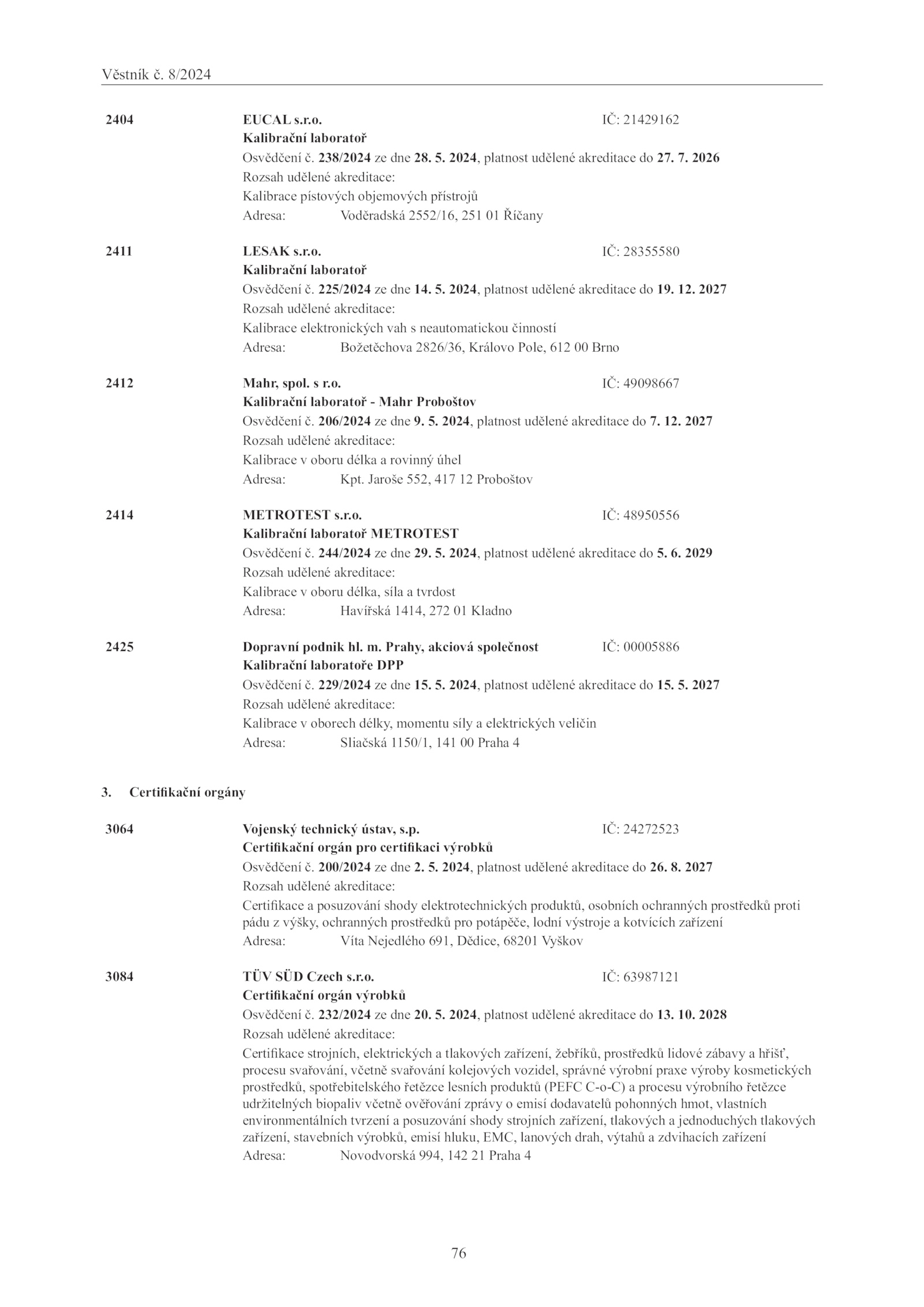 Věstník č. 8/2024

2404 EUCAL s.r.o. IČ: 21429162
Kalibrační laboratoř
Osvědčení č. 238/2024 ze dne 28. 5. 2024, platnost udělené akreditace do 27. 7. 2026
Rozsah udělené akreditace:
Kalibrace pístových objemových přístrojů
Adresa: Voděradská 2552/16, 251 01 Říčany

2411 LESAK s.r.o. IČ: 28355580
Kalibrační laboratoř
Osvědčení č. 225/2024 ze dne 14. 5. 2024, platnost udělené akreditace do 19. 12. 2027
Rozsah udělené akreditace:
Kalibrace elektronických vah s neautomatickou činností
Adresa: Božetěchova 2826/36, Královo Pole, 612 00 Brno

2412 Mahr, spol. s r.o. IČ: 49098667
Kalibrační laboratoř - Mahr Proboštov
Osvědčení č. 206/2024 ze dne 9. 5. 2024, platnost udělené akreditace do 7. 12. 2027
Rozsah udělené akreditace:
Kalibrace v oboru délka a rovinný úhel
Adresa: Kpt. Jaroše 552, 417 12 Proboštov

2414 METROTEST s.r.o. IČ: 48950556
Kalibrační laboratoř METROTEST
Osvědčení č. 244/2024 ze dne 29. 5. 2024, platnost udělené akreditace do 5. 6. 2029
Rozsah udělené akreditace:
Kalibrace v oboru délka, síla a tvrdost
Adresa: Havířská 1414, 272 01 Kladno

2425 Dopravní podnik hl. m. Prahy, akciová společnost IČ: 00005886
Kalibrační laboratoře DPP
Osvědčení č. 229/2024 ze dne 15. 5. 2024, platnost udělené akreditace do 15. 5. 2027
Rozsah udělené akreditace:
Kalibrace v oborech délky, momentu síly a elektrických veličin
Adresa: Sliačská 1150/1, 141 00 Praha 4

3. Certifikační orgány

3064 Vojenský technický ústav, s.p. IČ: 24272523
Certifikační orgán pro certifikaci výrobků
Osvědčení č. 200/2024 ze dne 2. 5. 2024, platnost udělené akreditace do 26. 8. 2027
Rozsah udělené akreditace:
Certifikace a posuzování shody elektrotechnických produktů, osobních ochranných prostředků proti pádu z výšky, ochranných prostředků pro potápěče, lodní výstroje a kotvících zařízení
Adresa: Víta Nejedlého 691, Dědice, 68201 Vyškov

3084 TÜV SÜD Czech s.r.o. IČ: 63987121
Certifikační orgán výrobků
Osvědčení č. 232/2024 ze dne 20. 5. 2024, platnost udělené akreditace do 13. 10. 2028
Rozsah udělené akreditace:
Certifikace strojních, elektrických a tlakových zařízení, žebříků, prostředků lidové zábavy a hřišť, procesu svařování, včetně svařování kolejových vozidel, správné výrobní praxe výroby kosmetických prostředků, spotřebitelského řetězce lesních produktů (PEFC C-o-C) a procesu výrobního řetězce udržitelných biopaliv včetně ověřování zprávy o emisí dodavatelů pohonných hmot, vlastních environmentálních tvrzení a posuzování shody strojních zařízení, tlakových a jednoduchých tlakových zařízení, stavebních výrobků, emisí hluku, EMC, lanových drah, výtahů a zdvihacích zařízení
Adresa: Novodvorská 994, 142 21 Praha 4

76